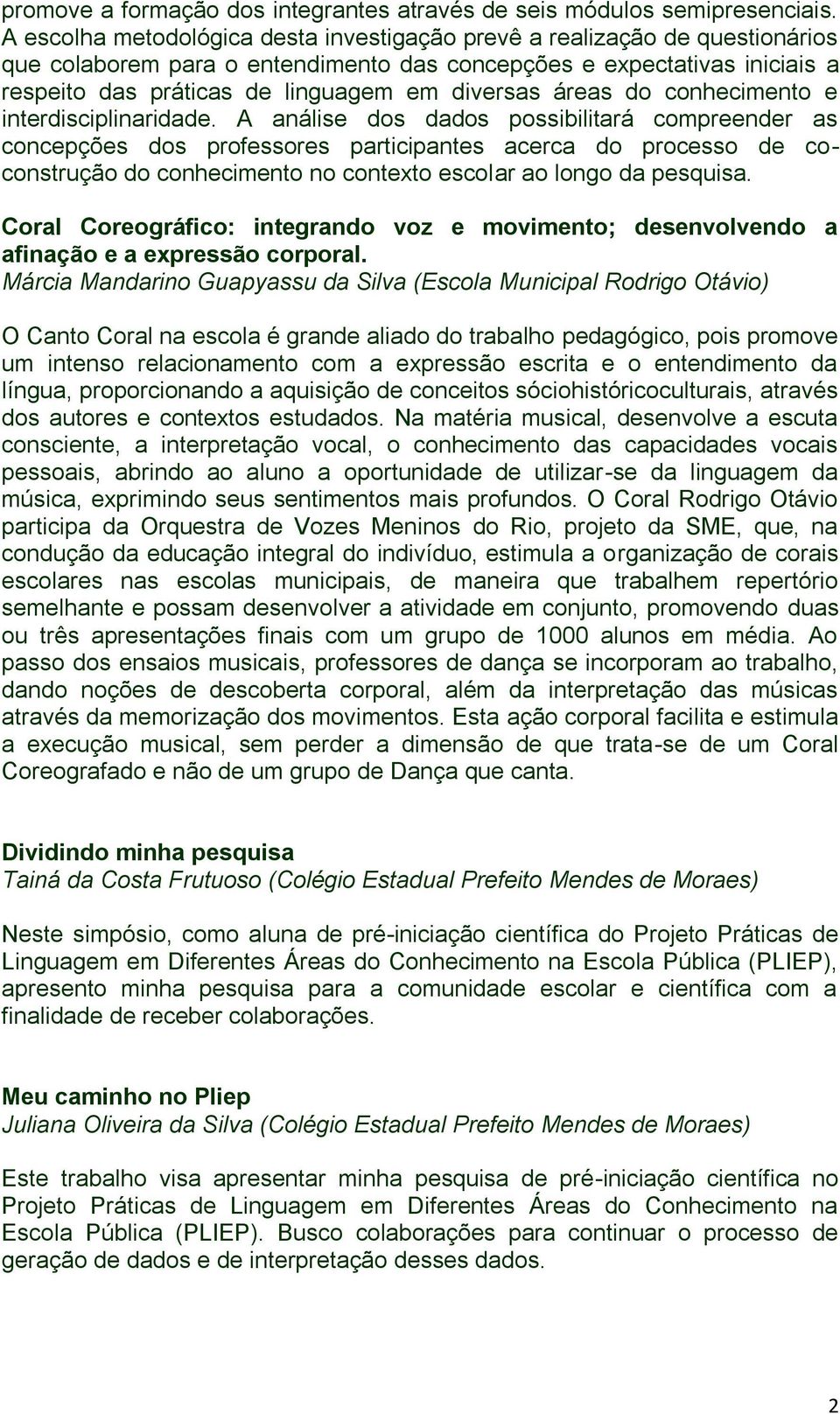 promove a formação dos integrantes através de seis módulos semipresenciais. A escolha metodológica desta investigação prevê a realização de questionários que colaborem para o entendimento das concepções e expectativas iniciais a respeito das práticas de linguagem em diversas áreas do conhecimento e interdisciplinaridade. A análise dos dados possibilitará compreender as concepções dos professores participantes acerca do processo de co-construção do conhecimento no contexto escolar ao longo da pesquisa.

Coral Coreográfico: integrando voz e movimento; desenvolvendo a afinação e a expressão corporal.
Márcia Mandarino Guapyassu da Silva (Escola Municipal Rodrigo Otávio)

O Canto Coral na escola é grande aliado do trabalho pedagógico, pois promove um intenso relacionamento com a expressão escrita e o entendimento da língua, proporcionando a aquisição de conceitos sóciohistóricoculturais, através dos autores e contextos estudados. Na matéria musical, desenvolve a escuta consciente, a interpretação vocal, o conhecimento das capacidades vocais pessoais, abrindo ao aluno a oportunidade de utilizar-se da linguagem da música, exprimindo seus sentimentos mais profundos. O Coral Rodrigo Otávio participa da Orquestra de Vozes Meninos do Rio, projeto da SME, que, na condução da educação integral do indivíduo, estimula a organização de corais escolares nas escolas municipais, de maneira que trabalhem repertório semelhante e possam desenvolver a atividade em conjunto, promovendo duas ou três apresentações finais com um grupo de 1000 alunos em média. Ao passo dos ensaios musicais, professores de dança se incorporam ao trabalho, dando noções de descoberta corporal, além da interpretação das músicas através da memorização dos movimentos. Esta ação corporal facilita e estimula a execução musical, sem perder a dimensão de que trata-se de um Coral Coreografado e não de um grupo de Dança que canta.

Dividindo minha pesquisa
Tainá da Costa Frutuoso (Colégio Estadual Prefeito Mendes de Moraes)

Neste simpósio, como aluna de pré-iniciação científica do Projeto Práticas de Linguagem em Diferentes Áreas do Conhecimento na Escola Pública (PLIEP), apresento minha pesquisa para a comunidade escolar e científica com a finalidade de receber colaborações.

Meu caminho no Pliep
Juliana Oliveira da Silva (Colégio Estadual Prefeito Mendes de Moraes)

Este trabalho visa apresentar minha pesquisa de pré-iniciação científica no Projeto Práticas de Linguagem em Diferentes Áreas do Conhecimento na Escola Pública (PLIEP). Busco colaborações para continuar o processo de geração de dados e de interpretação desses dados.

2